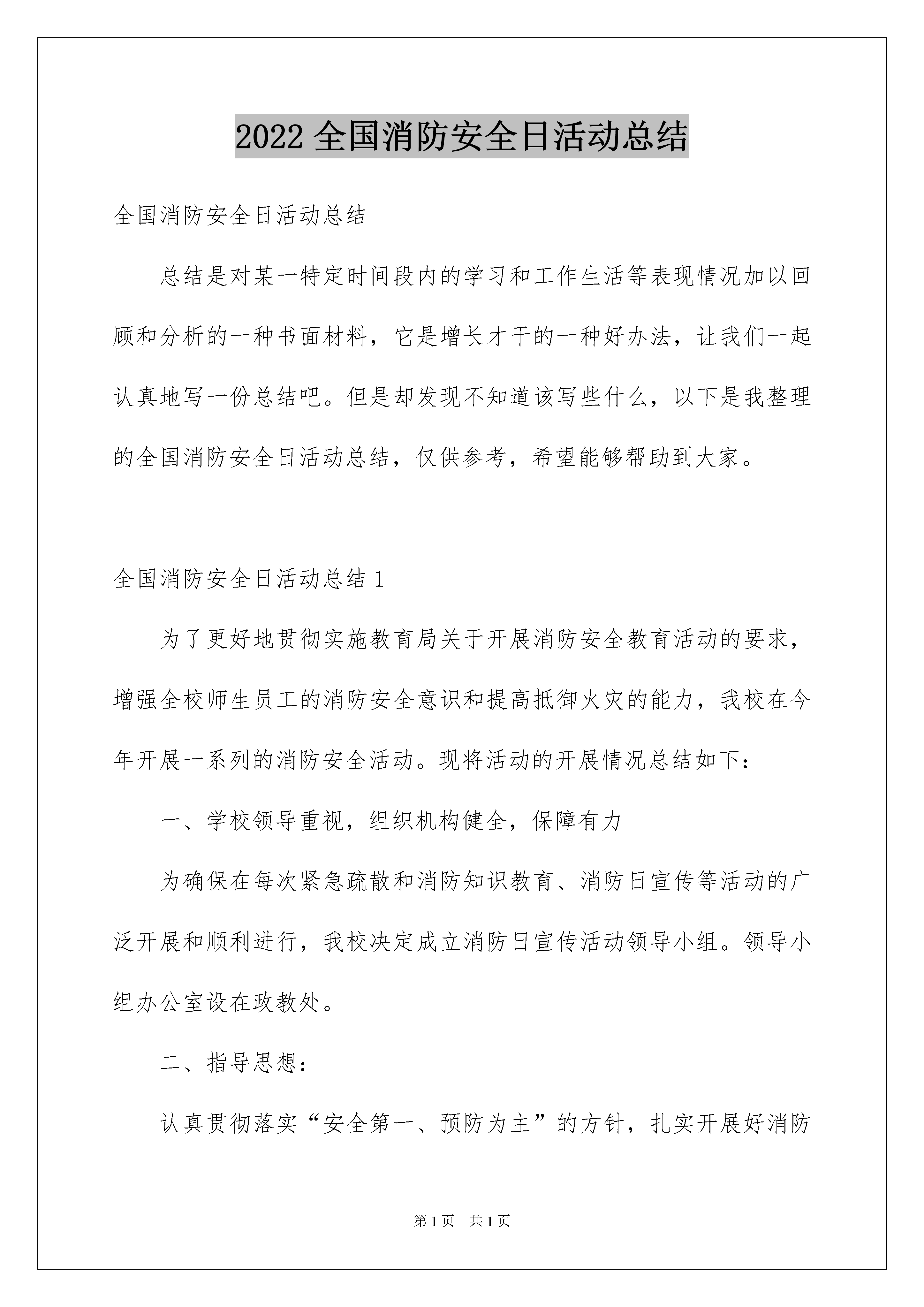 2022 全国消防安全日活动总结

全国消防安全日活动总结

总结是对某一特定时间段内的学习和工作生活等表现情况加以回顾和分析的一种书面材料，它是增长才干的一种好办法，让我们一起认真地写一份总结吧。但是却发现不知道该写些什么，以下是我整理的全国消防安全日活动总结，仅供参考，希望能够帮助到大家。

全国消防安全日活动总结 1

为了更好地贯彻实施教育局关于开展消防安全教育活动的要求，增强全校师生员工的消防安全意识和提高抵御火灾的能力，我校在今年开展一系列的消防安全活动。现将活动的开展情况总结如下：

一、学校领导重视，组织机构健全，保障有力

为确保在每次紧急疏散和消防知识教育、消防日宣传等活动的广泛开展和顺利进行，我校决定成立消防日宣传活动领导小组。领导小组办公室设在政教处。

二、指导思想：

认真贯彻落实“安全第一、预防为主”的方针，扎实开展好消防

第 1 页　共 1 页